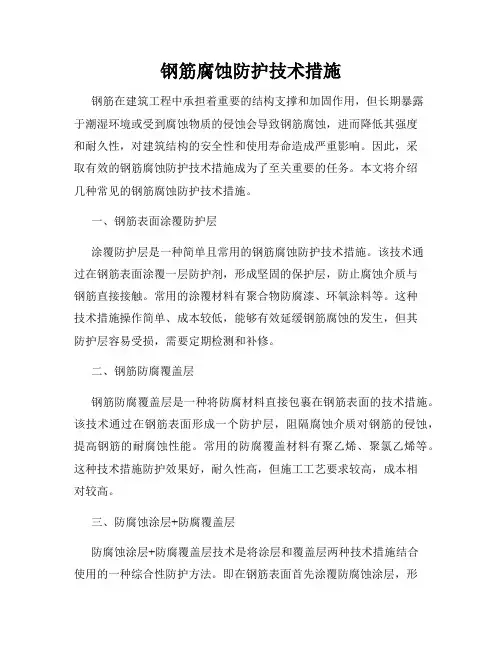 钢筋腐蚀防护技术措施

钢筋在建筑工程中承担着重要的结构支撑和加固作用，但长期暴露于潮湿环境或受到腐蚀物质的侵蚀会导致钢筋腐蚀，进而降低其强度和耐久性，对建筑结构的安全性和使用寿命造成严重影响。因此，采取有效的钢筋腐蚀防护技术措施成为了至关重要的任务。本文将介绍几种常见的钢筋腐蚀防护技术措施。

一、钢筋表面涂覆防护层

涂覆防护层是一种简单且常用的钢筋腐蚀防护技术措施。该技术通过在钢筋表面涂覆一层防护剂，形成坚固的保护层，防止腐蚀介质与钢筋直接接触。常用的涂覆材料有聚合物防腐漆、环氧涂料等。这种技术措施操作简单、成本较低，能够有效延缓钢筋腐蚀的发生，但其防护层容易受损，需要定期检测和补修。

二、钢筋防腐覆盖层

钢筋防腐覆盖层是一种将防腐材料直接包裹在钢筋表面的技术措施。该技术通过在钢筋表面形成一个防护层，阻隔腐蚀介质对钢筋的侵蚀，提高钢筋的耐腐蚀性能。常用的防腐覆盖材料有聚乙烯、聚氯乙烯等。这种技术措施防护效果好，耐久性高，但施工工艺要求较高，成本相对较高。

三、防腐蚀涂层+防腐覆盖层

防腐蚀涂层+防腐覆盖层技术是将涂层和覆盖层两种技术措施结合使用的一种综合性防护方法。即在钢筋表面首先涂覆防腐蚀涂层，形